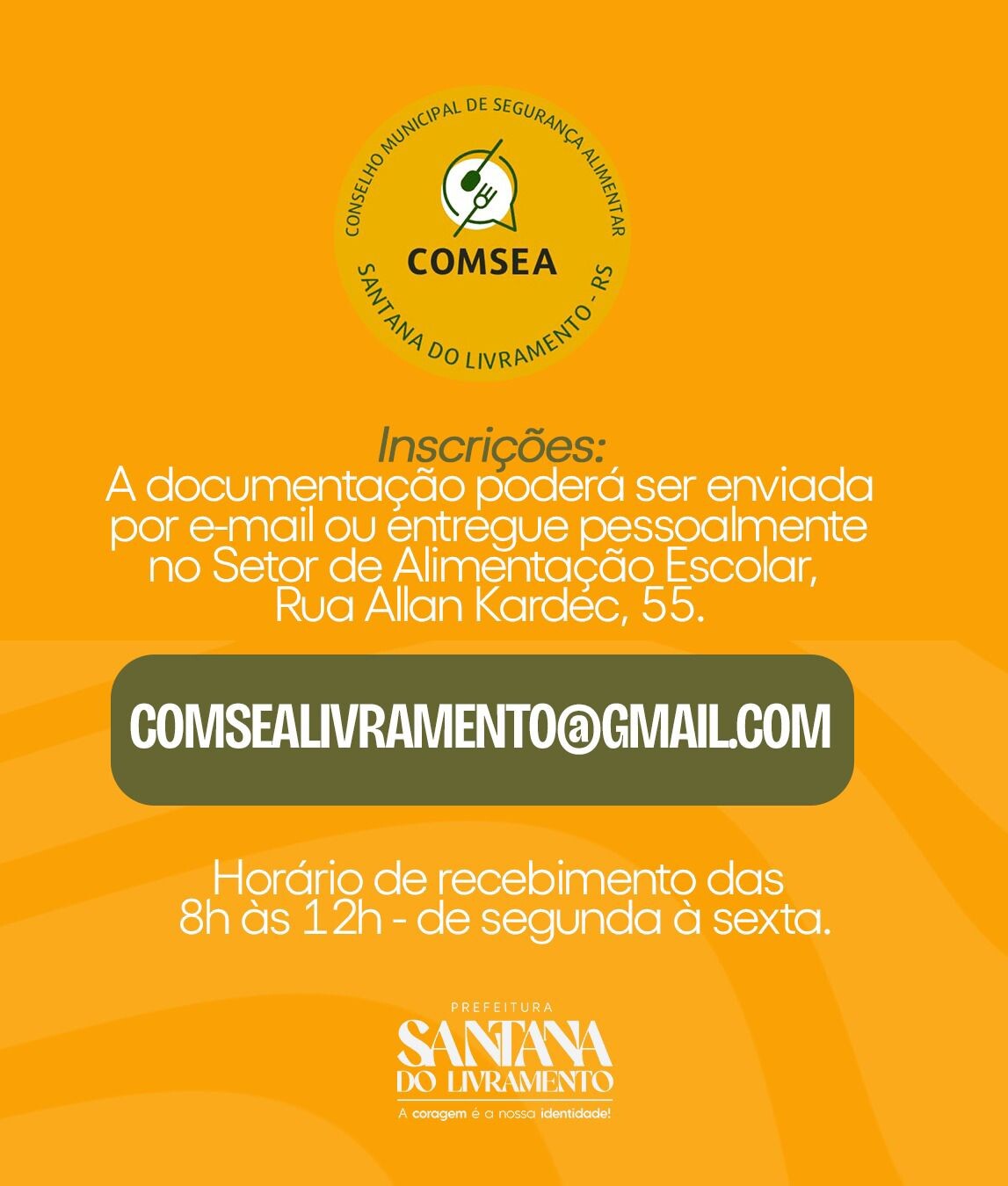 CONSELHO MUNICIPAL DE SEGURANÇA ALIMENTAR
COMSEA
SANTANA DO LIVRAMENTO - RS

Inscrições:
A documentação poderá ser enviada por e-mail ou entregue pessoalmente no Setor de Alimentação Escolar, Rua Allan Kardec, 55.

COMSEALIVRAMENTO@GMAIL.COM

Horário de recebimento das 8h às 12h - de segunda à sexta.

PREFEITURA
SANTANA
DO LIVRAMENTO
A coragem é a nossa identidade!